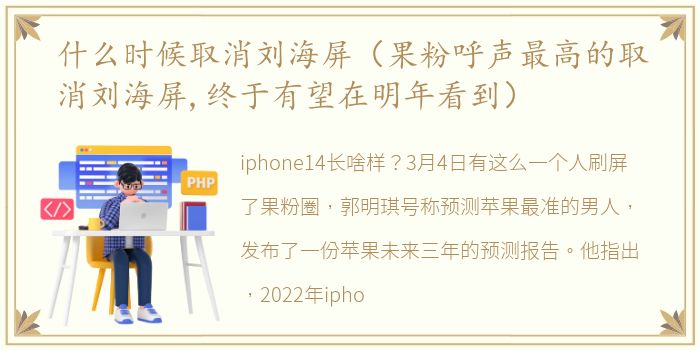 什么时候取消刘海屏（果粉呼声最高的取消刘海屏，终于有望在明年看到）

PHP

</>

iphone14长啥样？3月4日有这么一个人刷屏了果粉圈，郭明琪号称预测苹果最准的男人，发布了一份苹果未来三年的预测报告。他指出，2022年ipho